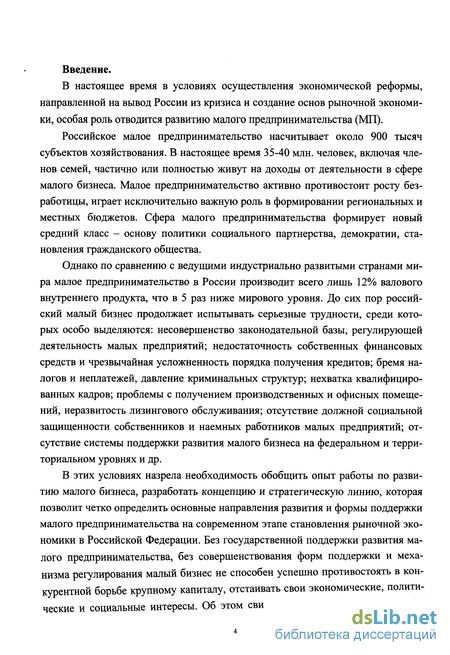 Введение.

В настоящее время в условиях осуществления экономической реформы, направленной на вывод России из кризиса и создание основ рыночной экономики, особая роль отводится развитию малого предпринимательства (МП).

Российское малое предпринимательство насчитывает около 900 тысяч субъектов хозяйствования. В настоящее время 35-40 млн. человек, включая членов семей, частично или полностью живут на доходы от деятельности в сфере малого бизнеса. Малое предпринимательство активно противостоит росту безработицы, играет исключительно важную роль в формировании региональных и местных бюджетов. Сфера малого предпринимательства формирует новый средний класс – основу политики социального партнерства, демократии, становления гражданского общества.

Однако по сравнению с ведущими индустриально развитыми странами мира малое предпринимательство в России производит всего лишь 12% валового внутреннего продукта, что в 5 раз ниже мирового уровня. До сих пор российский малый бизнес продолжает испытывать серьезные трудности, среди которых особо выделяются: несовершенство законодательной базы, регулирующей деятельность малых предприятий; недостаточность собственных финансовых средств и чрезвычайная усложненность порядка получения кредитов; бремя налогов и неплатежей, давление криминальных структур; нехватка квалифицированных кадров; проблемы с получением производственных и офисных помещений, неразвитость лизингового обслуживания; отсутствие должной социальной защищенности собственников и наемных работников малых предприятий; отсутствие системы поддержки развития малого бизнеса на федеральном и территориальном уровнях и др.

В этих условиях назрела необходимость обобщить опыт работы по развитию малого бизнеса, разработать концепцию и стратегическую линию, которая позволит четко определить основные направления развития и формы поддержки малого предпринимательства на современном этапе становления рыночной экономики в Российской Федерации. Без государственной поддержки развития малого предпринимательства, без совершенствования форм поддержки и механизма регулирования малый бизнес не способен успешно противостоять в конкурентной борьбе крупному капиталу, отстаивать свои экономические, политические и социальные интересы. Об этом сви

4

dsLib.net
библиотека диссертаций